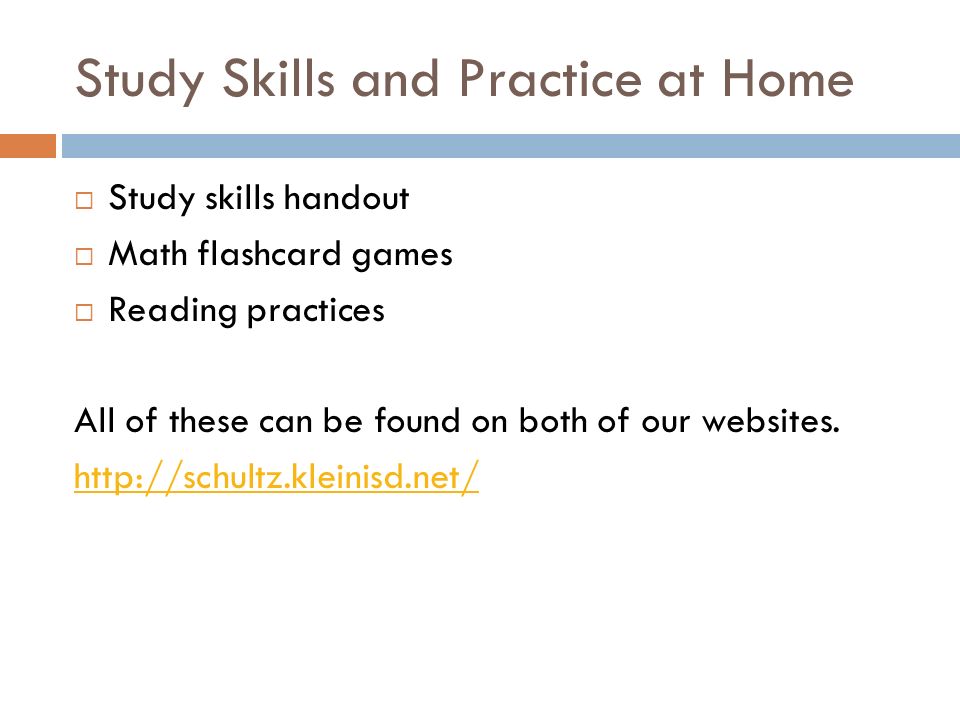 Study Skills and Practice at Home

□ Study skills handout
□ Math flashcard games
□ Reading practices

All of these can be found on both of our websites.
http://schultz.kleinisd.net/